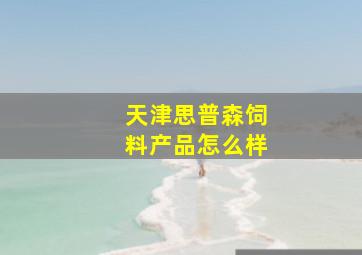 天津思普森饲料产品怎么样